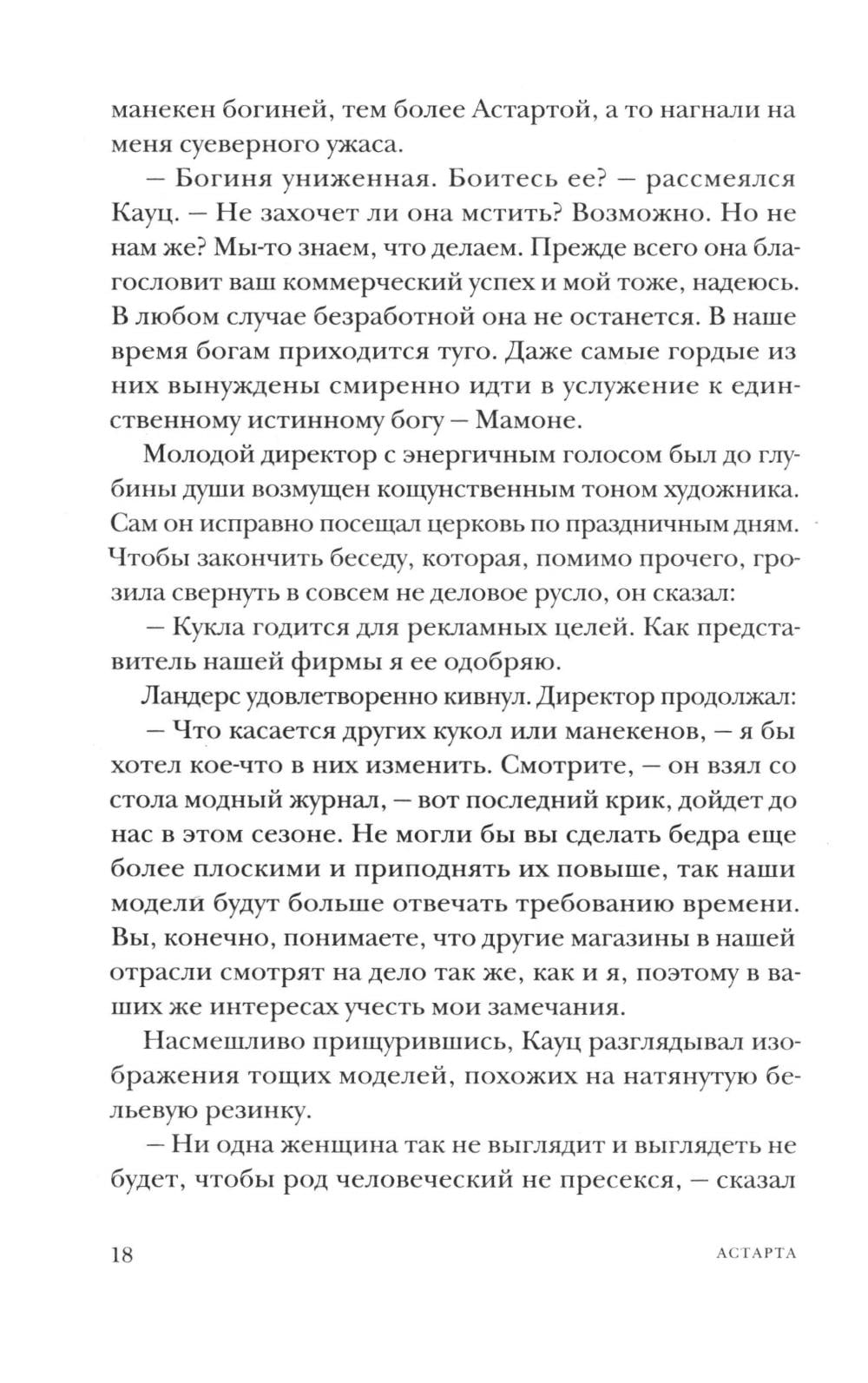 манекен богиней, тем более Астартой, а то нагнали на меня суеверного ужаса.

— Богиня униженная. Боитесь ее? — рассмеялся Кауц. — Не захочет ли она мстить? Возможно. Но не нам же? Мы-то знаем, что делаем. Прежде всего она благословит ваш коммерческий успех и мой тоже, надеюсь. В любом случае безработной она не останется. В наше время богам приходится туго. Даже самые гордые из них вынуждены смиренно идти в услужение к единственному истинному богу — Мамоне.

Молодой директор с энергичным голосом был до глубины души возмущен кощунственным тоном художника. Сам он исправно посещал церковь по праздничным дням. Чтобы закончить беседу, которая, помимо прочего, грозила свернуть в совсем не деловое русло, он сказал:

— Кукла годится для рекламных целей. Как представитель нашей фирмы я ее одобряю.

Ландерс удовлетворенно кивнул. Директор продолжал:

— Что касается других кукол или манекенов, — я бы хотел кое-что в них изменить. Смотрите, — он взял со стола модный журнал, — вот последний крик, дойдет до нас в этом сезоне. Не могли бы вы сделать бедра еще более плоскими и приподнять их повыше, так наши модели будут больше отвечать требованию времени. Вы, конечно, понимаете, что другие магазины в нашей отрасли смотрят на дело так же, как и я, поэтому в ваших же интересах учесть мои замечания.

Насмешливо прищурившись, Кауц разглядывал изображения тощих моделей, похожих на натянутую бельевую резинку.

— Ни одна женщина так не выглядит и выглядеть не будет, чтобы род человеческий не пресекся, — сказал

18 АСТАРТА